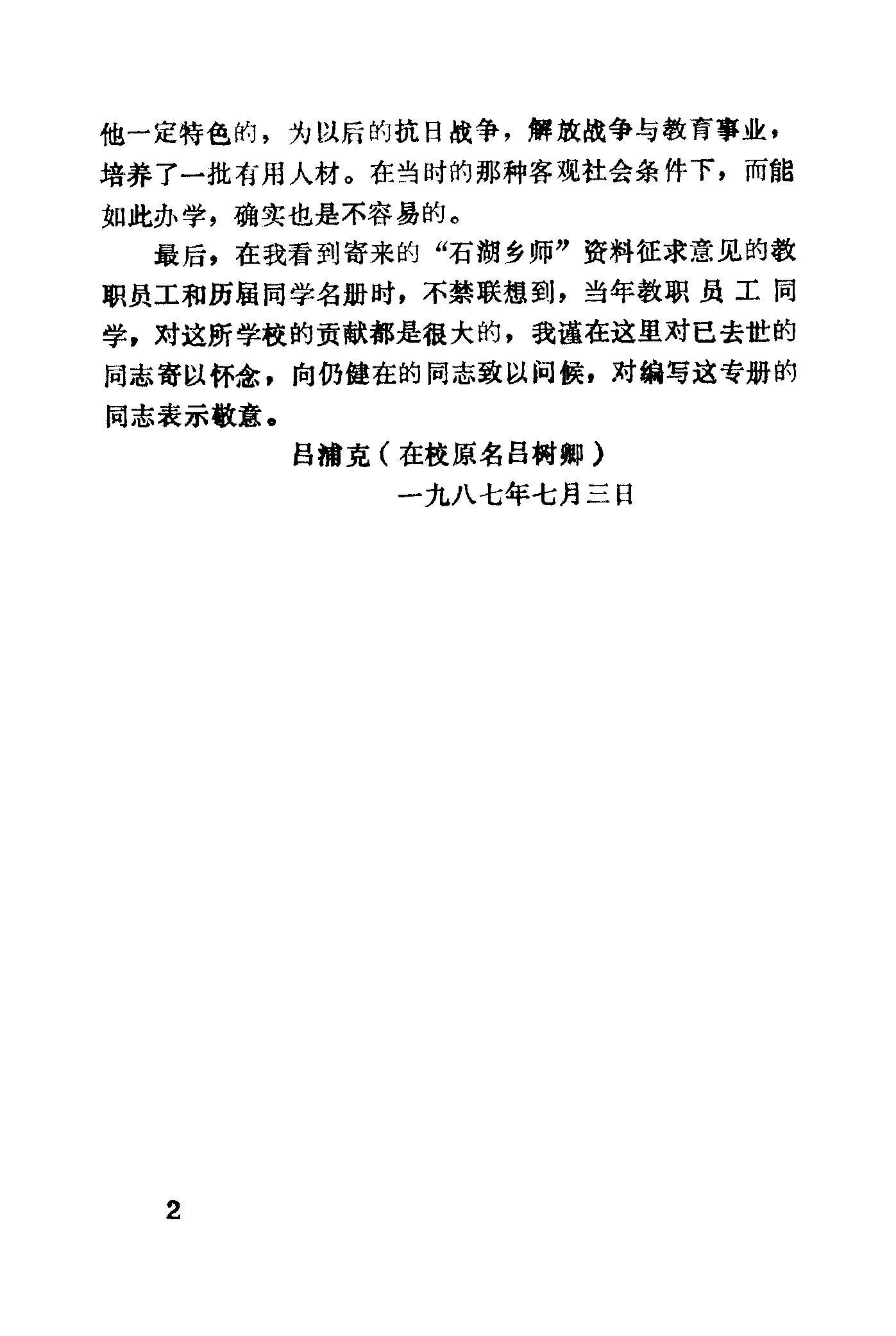 他一定特色的，为以后的抗日战争，解放战争与教育事业，培养了一批有用人材。在当时的那种客观社会条件下，而能如此办学，确实也是不容易的。

最后，在我看到寄来的“石湖乡师”资料征求意见的教职员工和历届同学名册时，不禁联想到，当年教职员工同学，对这所学校的贡献都是很大的，我谨在这里对已去世的同志寄以怀念，向仍健在的同志致以问候，对编写这专册的同志表示敬意。

吕浦克（在校原名吕树卿）

一九八七年七月三日

2